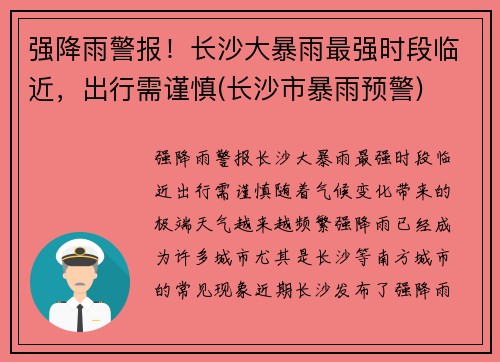 强降雨警报！长沙大暴雨最强时段临近，出行需谨慎(长沙市暴雨预警)

强降雨警报长沙大暴雨最强时段临近出行需谨慎随着气候变化带来的极端天气越来越频繁强降雨已经成为许多城市尤其是长沙等南方城市的常见现象近期长沙发布了强降雨